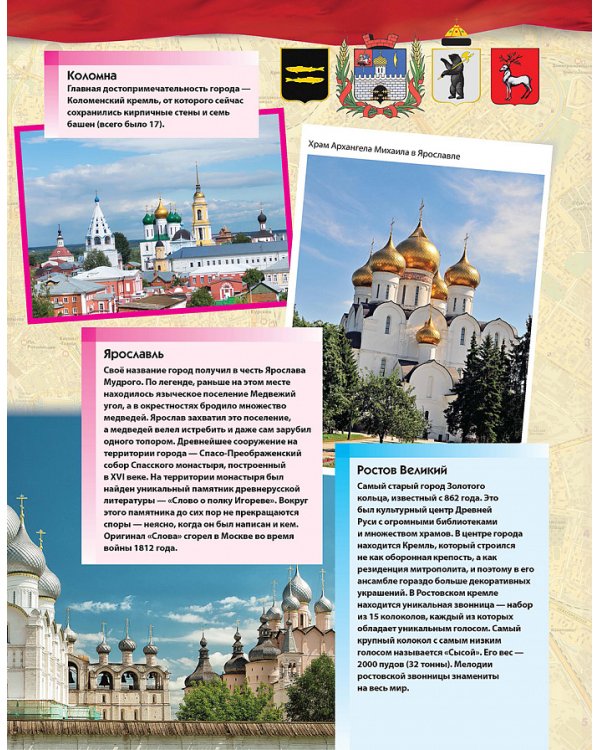 Коломна

Главная достопримечательность города — Коломенский кремль, от которого сейчас сохранились кирпичные стены и семь башен (всего было 17).

Храм Архангела Михаила в Ярославле

Ярославль

Своё название город получил в честь Ярослава Мудрого. По легенде, раньше на этом месте находилось языческое поселение Медвежий угол, а в окрестностях бродило множество медведей. Ярослав захватил это поселение, а медведей велел истребить и даже сам зарубил одного топором. Древнейшее сооружение на территории города — Спасо-Преображенский собор Спасского монастыря, построенный в XVI веке. На территории монастыря был найден уникальный памятник древнерусской литературы — «Слово о полку Игореве». Вокруг этого памятника до сих пор не прекращаются споры — неясно, когда он был написан и кем. Оригинал «Слова» сгорел в Москве во время войны 1812 года.

Ростов Великий

Самый старый город Золотого кольца, известный с 862 года. Это был культурный центр Древней Руси с огромными библиотеками и множеством храмов. В центре города находится Кремль, который строился не как оборонная крепость, а как резиденция митрополита, и поэтому в его ансамбле гораздо больше декоративных украшений. В Ростовском кремле находится уникальная звонница — набор из 15 колоколов, каждый из которых обладает уникальным голосом. Самый крупный колокол с самым низким голосом называется «Сысой». Его вес — 2000 пудов (32 тонны). Мелодии ростовской звонницы знамениты на весь мир.